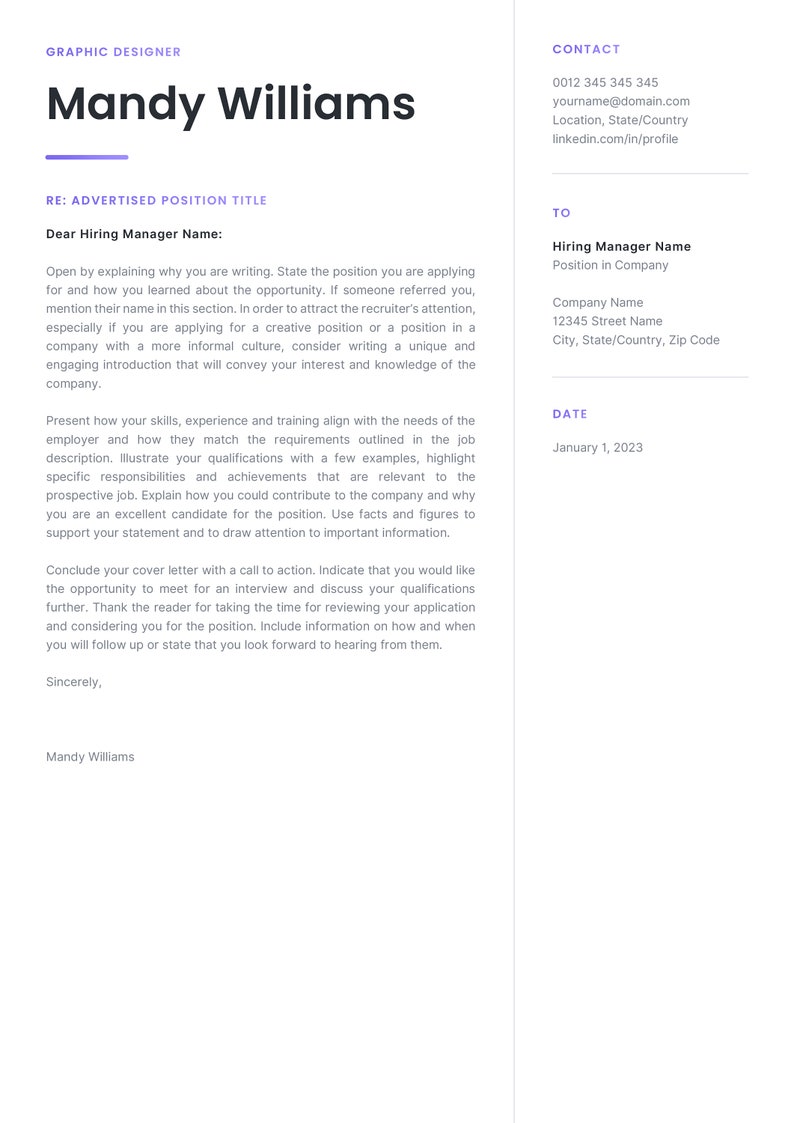 GRAPHIC DESIGNER

Mandy Williams

RE: ADVERTISED POSITION TITLE

Dear Hiring Manager Name:

Open by explaining why you are writing. State the position you are applying for and how you learned about the opportunity. If someone referred you, mention their name in this section. In order to attract the recruiter's attention, especially if you are applying for a creative position or a position in a company with a more informal culture, consider writing a unique and engaging introduction that will convey your interest and knowledge of the company.

Present how your skills, experience and training align with the needs of the employer and how they match the requirements outlined in the job description. Illustrate your qualifications with a few examples, highlight specific responsibilities and achievements that are relevant to the prospective job. Explain how you could contribute to the company and why you are an excellent candidate for the position. Use facts and figures to support your statement and to draw attention to important information.

Conclude your cover letter with a call to action. Indicate that you would like the opportunity to meet for an interview and discuss your qualifications further. Thank the reader for taking the time for reviewing your application and considering you for the position. Include information on how and when you will follow up or state that you look forward to hearing from them.

Sincerely,

Mandy Williams

CONTACT

0012 345 345 345
yourname@domain.com
Location, State/Country
linkedin.com/in/profile

TO

Hiring Manager Name
Position in Company

Company Name
12345 Street Name
City, State/Country, Zip Code

DATE

January 1, 2023